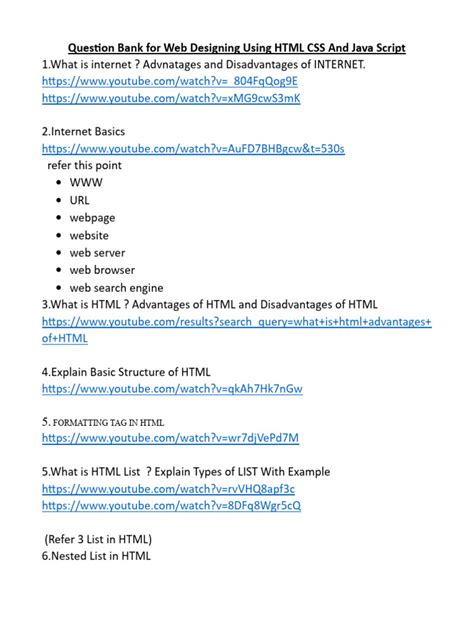 Question Bank for Web Designing Using HTML CSS And Java Script

1.What is internet ? Advnatages and Disadvantages of INTERNET.
https://www.youtube.com/watch?v=_804FqQog9E
https://www.youtube.com/watch?v=xMG9cwS3mK

2.Internet Basics
https://www.youtube.com/watch?v=AuFD7BHBgcw&t=530s
refer this point

- WWW
- URL
- webpage
- website
- web server
- web browser
- web search engine

3.What is HTML ? Advantages of HTML and Disadvantages of HTML
https://www.youtube.com/results?search_query=what+is+html+advantages+of+HTML

4.Explain Basic Structure of HTML
https://www.youtube.com/watch?v=qkAh7Hk7nGw

5. FORMATTING TAG IN HTML
https://www.youtube.com/watch?v=wr7djVePd7M

5.What is HTML List ? Explain Types of LIST With Example
https://www.youtube.com/watch?v=rvVHQ8apf3c
https://www.youtube.com/watch?v=8DFq8Wgr5cQ

(Refer 3 List in HTML)
6.Nested List in HTML